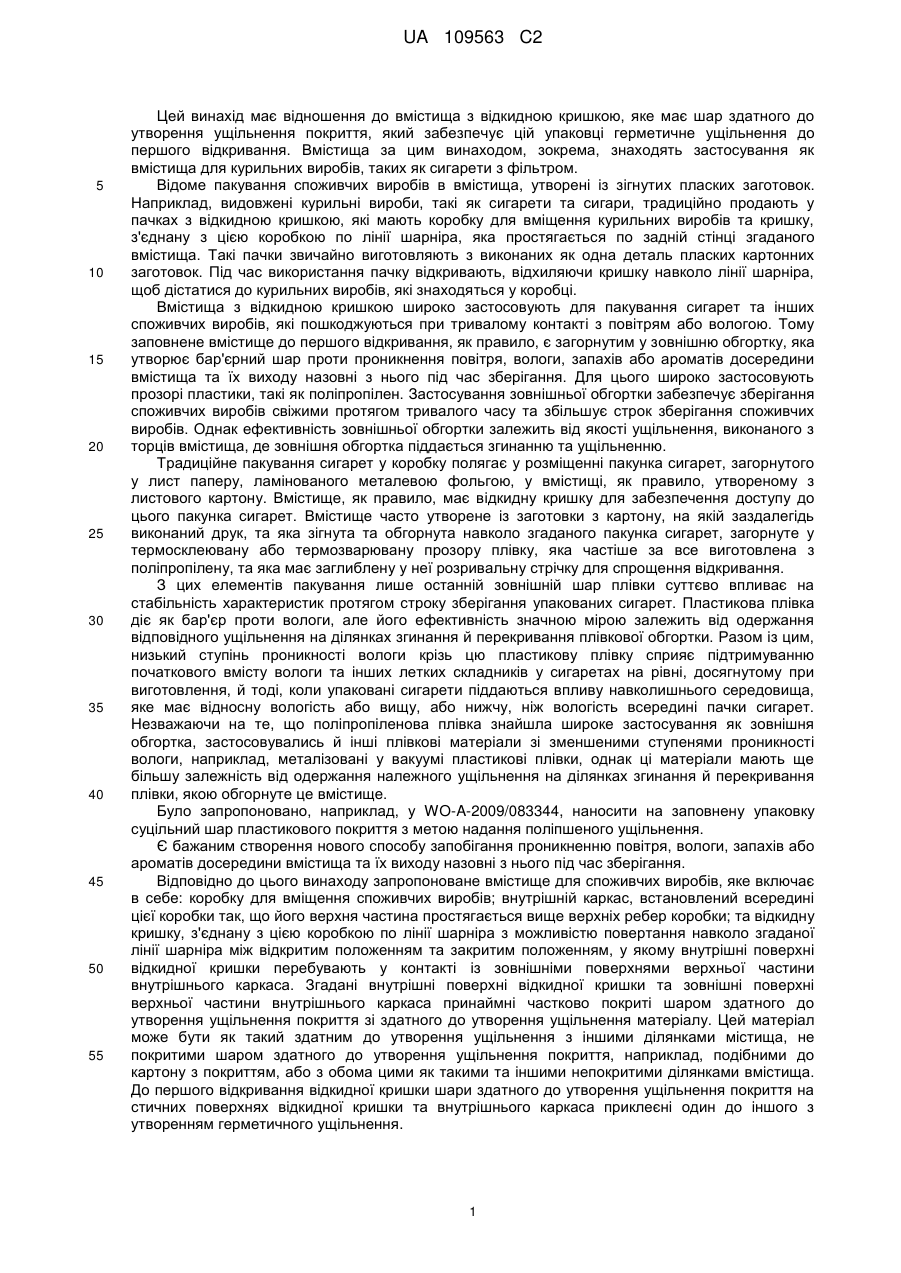 UA 109563 C2

Цей винахід має відношення до вмістища з відкидною кришкою, яке має шар здатного до утворення ущільнення покриття, який забезпечує цій упаковці герметичне ущільнення до першого відкривання. Вмістища за цим винаходом, зокрема, знаходять застосування як вмістища для курильних виробів, таких як сигарети з фільтром.

5 Відоме пакування споживчих виробів в вмістища, утворені із зігнутих пласких заготовок. Наприклад, видовжені курильні вироби, такі як сигарети та сигари, традиційно продають у пачках з відкидною кришкою, які мають коробку для вміщення курильних виробів та кришку, з'єднану з цією коробкою по лінії шарніра, яка простягається по задній стінці згаданого вмістища. Такі пачки звичайно виготовляють з виконаних як одна деталь пласких картонних

10 заготовок. Під час використання пачку відкривають, відхиляючи кришку навколо лінії шарніра, щоб дістатися до курильних виробів, які знаходяться у коробці.

Вмістища з відкидною кришкою широко застосовують для пакування сигарет та інших споживчих виробів, які пошкоджуються при тривалому контакті з повітрям або вологою. Тому заповнене вмістище до першого відкривання, як правило, є загорнутим у зовнішню обгортку, яка

15 утворює бар'єрний шар проти проникнення повітря, вологи, запахів або ароматів досередини вмістища та їх виходу назовні з нього під час зберігання. Для цього широко застосовують прозорі пластики, такі як поліпропілен. Застосування зовнішньої обгортки забезпечує зберігання споживчих виробів свіжими протягом тривалого часу та збільшує строк зберігання споживчих виробів. Однак ефективність зовнішньої обгортки залежить від якості ущільнення, виконаного з

20 торців вмістища, де зовнішня обгортка піддається згинанню та ущільненню.

Традиційне пакування сигарет у коробку полягає у розміщенні пакунка сигарет, загорнутого у лист паперу, ламінованого металевою фольгою, у вмістищі, як правило, утвореному з листового картону. Вмістище, як правило, має відкидну кришку для забезпечення доступу до цього пакунка сигарет. Вмістище часто утворене із заготовки з картону, на якій заздалегідь

25 виконаний друк, та яка зігнута та обгорнута навколо згаданого пакунка сигарет, загорнуте у термосклеювану або термозварювану прозору плівку, яка частіше за все виготовлена з поліпропілену, та яка має заглиблену у неї розривальну стрічку для спрощення відкривання.

З цих елементів пакування лише останній зовнішній шар плівки суттєво впливає на стабільність характеристик протягом строку зберігання упакованих сигарет. Пластикова плівка

30 діє як бар'єр проти вологи, але його ефективність значною мірою залежить від одержання відповідного ущільнення на ділянках згинання й перекривання плівкової обгортки. Разом із цим, низький ступінь проникності вологи крізь цю пластикову плівку сприяє підтримуванню початкового вмісту вологи та інших летких складників у сигаретах на рівні, досягнутому при виготовлення, й тоді, коли упаковані сигарети піддаються впливу навколишнього середовища,

35 яке має відносну вологість або вищу, або нижчу, ніж вологість всередині пачки сигарет. Незважаючи на те, що поліпропіленова плівка знайшла широке застосування як зовнішня обгортка, застосовувались й інші плівкові матеріали зі зменшеними ступенями проникності вологи, наприклад, металізовані у вакуумі пластикові плівки, однак ці матеріали мають ще більшу залежність від одержання належного ущільнення на ділянках згинання й перекривання

40 плівки, якою обгорнуте це вмістище.

Було запропоновано, наприклад, у WO-A-2009/083344, наносити на заповнену упаковку суцільний шар пластикового покриття з метою надання поліпшеного ущільнення.

Є бажаним створення нового способу запобігання проникненню повітря, вологи, запахів або ароматів досередини вмістища та їх виходу назовні з нього під час зберігання.

45 Відповідно до цього винаходу запропоноване вмістище для споживчих виробів, яке включає в себе: коробку для вміщення споживчих виробів; внутрішній каркас, встановлений всередині цієї коробки так, що його верхня частина простягається вище верхніх ребер коробки; та відкидну кришку, з'єднану з цією коробкою по лінії шарніра з можливістю повертання навколо згаданої лінії шарніра між відкритим положенням та закритим положенням, у якому внутрішні поверхні

50 відкидної кришки перебувають у контакті із зовнішніми поверхнями верхньої частини внутрішнього каркаса. Згадані внутрішні поверхні відкидної кришки та зовнішні поверхні верхньої частини внутрішнього каркаса принаймні частково покриті шаром здатного до утворення ущільнення покриття зі здатного до утворення ущільнення матеріалу. Цей матеріал може бути як такий здатним до утворення ущільнення з іншими ділянками містища, не

55 покритими шаром здатного до утворення ущільнення покриття, наприклад, подібними до картону з покриттям, або з обома цими як такими та іншими непокритими ділянками вмістища. До першого відкривання відкидної кришки шари здатного до утворення ущільнення покриття на стичних поверхнях відкидної кришки та внутрішнього каркаса приклеєні один до іншого з утворенням герметичного ущільнення.

1